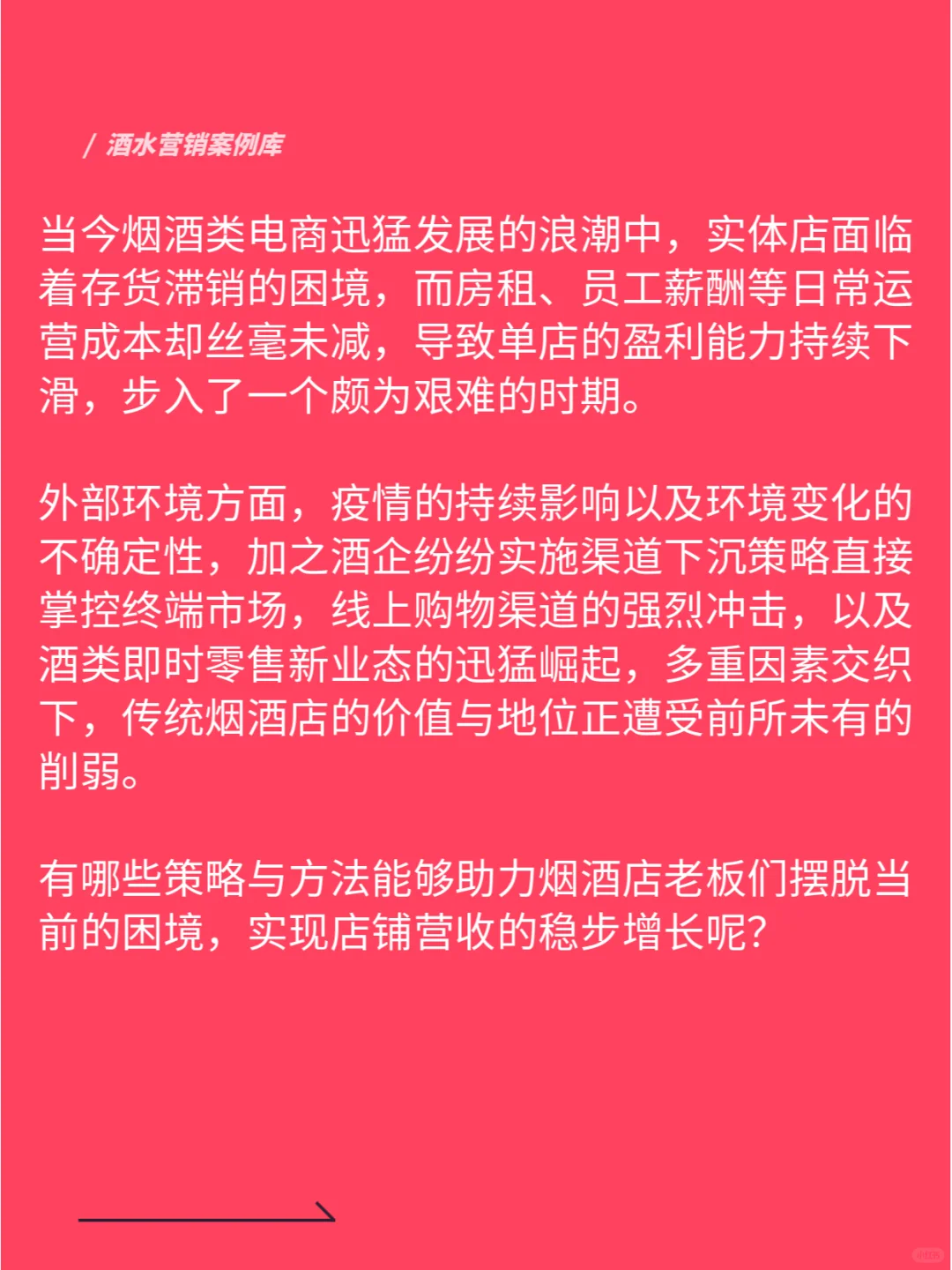 / 酒水营销案例库

当今烟酒类电商迅猛发展的浪潮中，实体店面临着存货滞销的困境，而房租、员工薪酬等日常运营成本却丝毫未减，导致单店的盈利能力持续下滑，步入了一个颇为艰难的时期。

外部环境方面，疫情的持续影响以及环境变化的不确定性，加之酒企纷纷实施渠道下沉策略直接掌控终端市场，线上购物渠道的强烈冲击，以及酒类即时零售新业态的迅猛崛起，多重因素交织下，传统烟酒店的价值与地位正遭受前所未有的削弱。

有哪些策略与方法能够助力烟酒店老板们摆脱当前的困境，实现店铺营收的稳步增长呢?